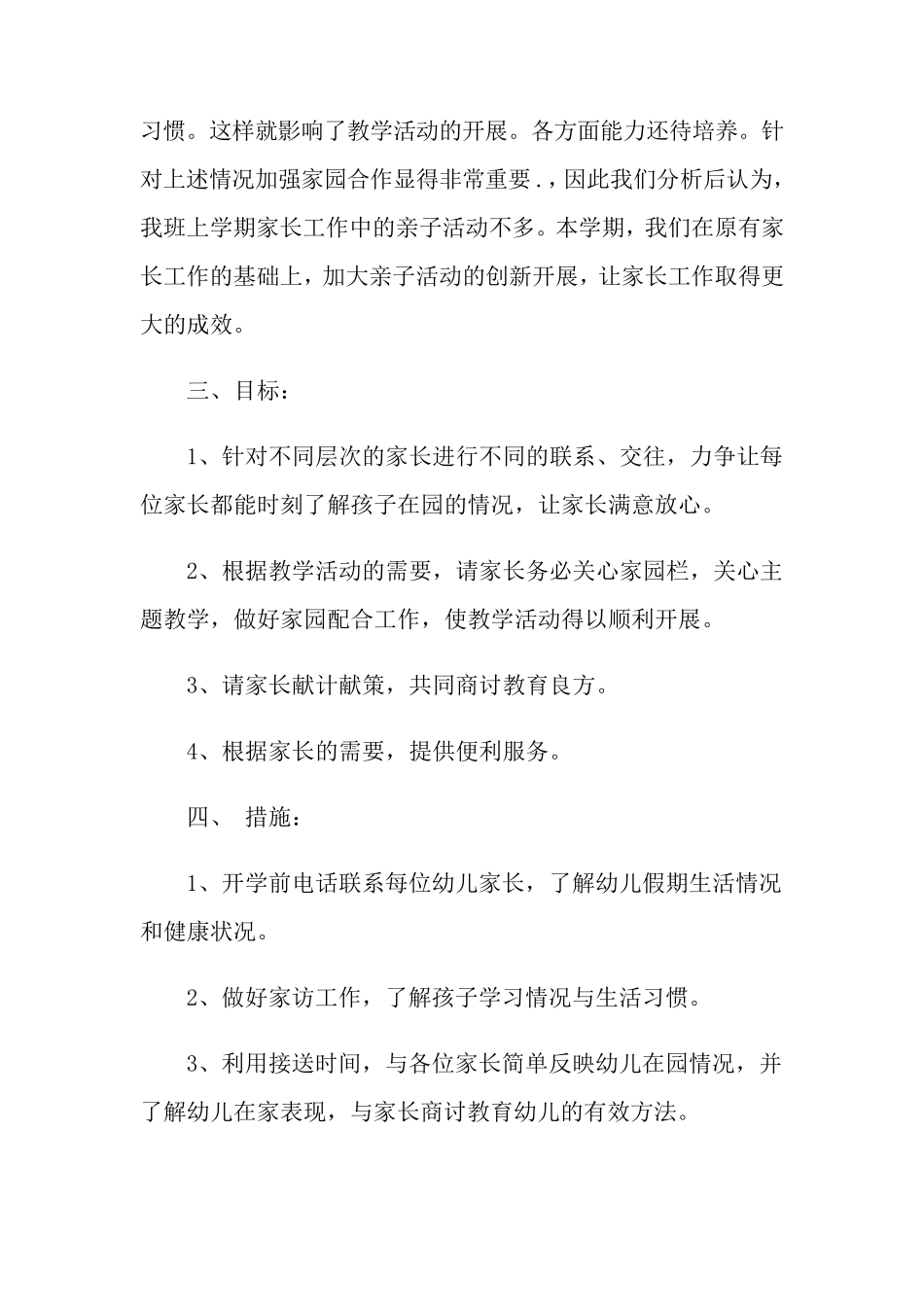 习惯。这样就影响了教学活动的开展。各方面能力还待培养。针对上述情况加强家园合作显得非常重要.，因此我们分析后认为，我班上学期家长工作中的亲子活动不多。本学期，我们在原有家长工作的基础上，加大亲子活动的创新开展，让家长工作取得更大的成效。

三、目标：

1、针对不同层次的家长进行不同的联系、交往，力争让每位家长都能时刻了解孩子在园的情况，让家长满意放心。

2、根据教学活动的需要，请家长务必关心家园栏，关心主题教学，做好家园配合工作，使教学活动得以顺利开展。

3、请家长献计献策，共同商讨教育良方。

4、根据家长的需要，提供便利服务。

四、 措施：

1、开学前电话联系每位幼儿家长，了解幼儿假期生活情况和健康状况。

2、做好家访工作，了解孩子学习情况与生活习惯。

3、利用接送时间，与各位家长简单反映幼儿在园情况，并了解幼儿在家表现，与家长商讨教育幼儿的有效方法。